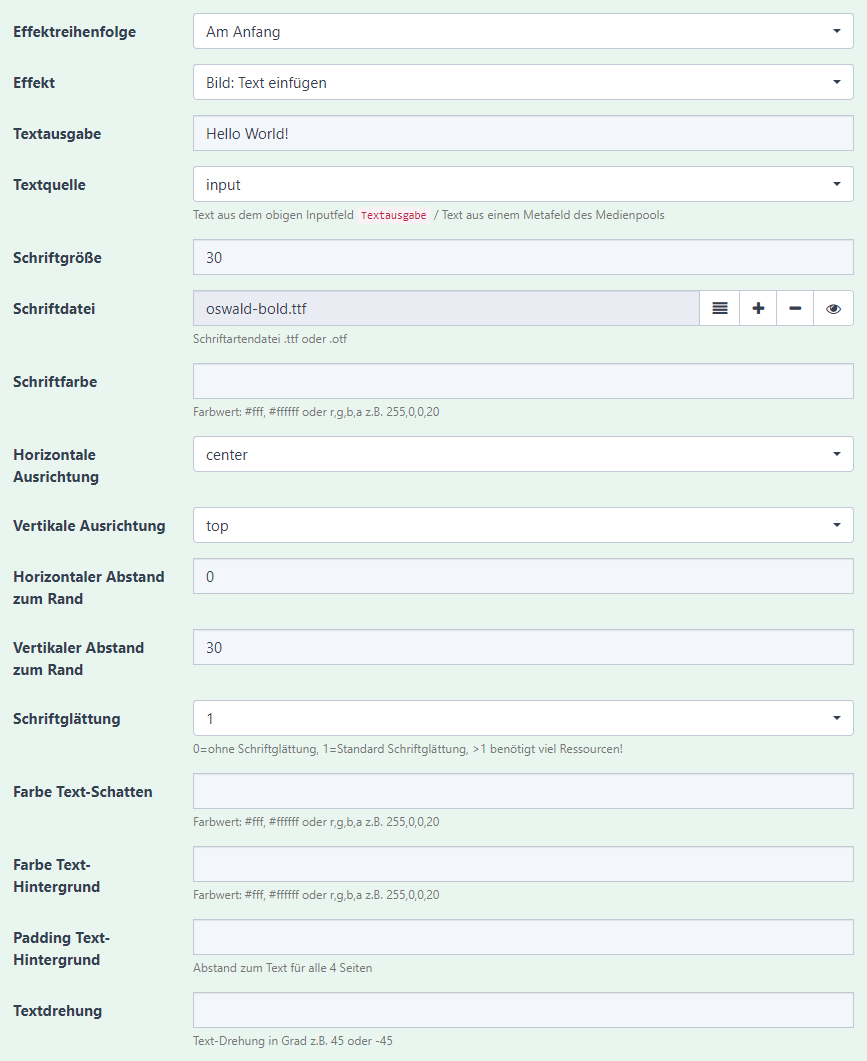 Effektreihenfolge
Am Anfang

Effekt
Bild: Text einfügen

Textausgabe
Hello World!

Textquelle
input
Text aus dem obigen Inputfeld Textausgabe / Text aus einem Metafeld des Medienpools

Schriftgröße
30

Schriftdatei
oswald-bold.ttf
Schriftartendatei .ttf oder .otf

Schriftfarbe
Farbwert: #fff, #ffffff oder r,g,b,a z.B. 255,0,0,20

Horizontale Ausrichtung
center

Vertikale Ausrichtung
top

Horizontaler Abstand zum Rand
0

Vertikaler Abstand zum Rand
30

Schriftglättung
1
0=ohne Schriftglättung, 1=Standard Schriftglättung, >1 benötigt viel Ressourcen!

Farbe Text-Schatten
Farbwert: #fff, #ffffff oder r,g,b,a z.B. 255,0,0,20

Farbe Text-Hintergrund
Farbwert: #fff, #ffffff oder r,g,b,a z.B. 255,0,0,20

Padding Text-Hintergrund
Abstand zum Text für alle 4 Seiten

Textdrehung
Text-Drehung in Grad z.B. 45 oder -45